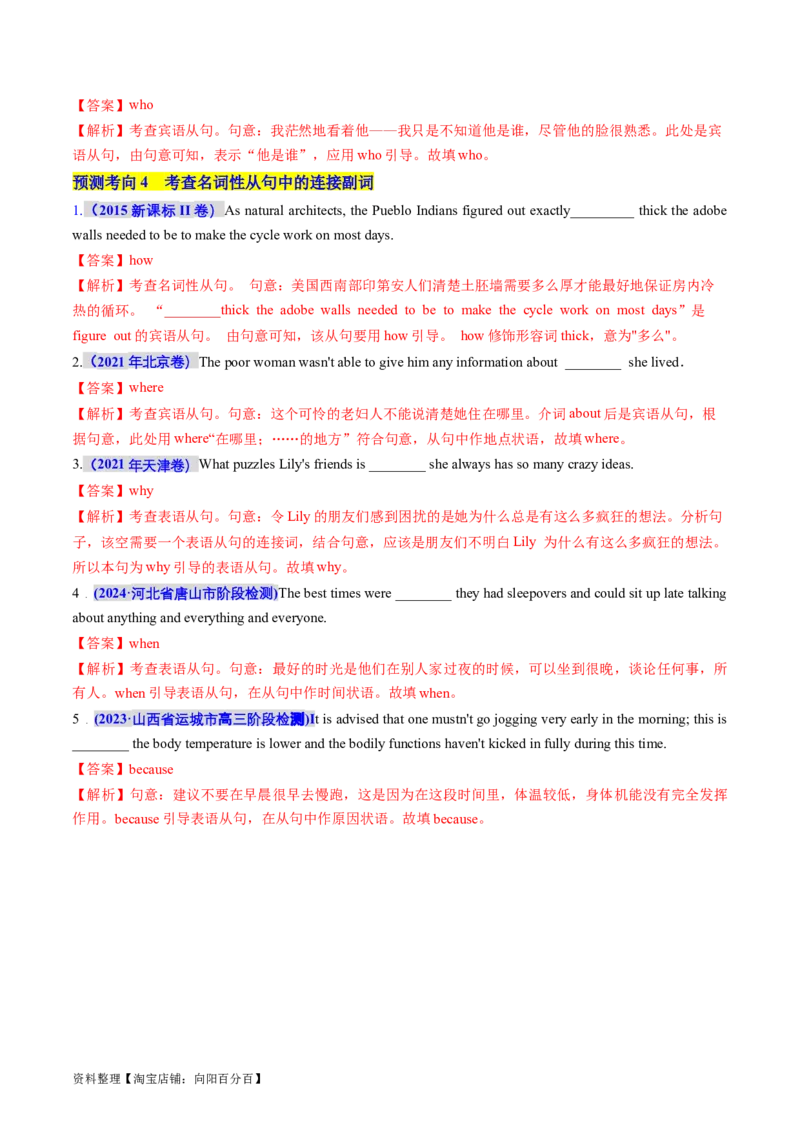 【答案】who

【解析】考查宾语从句。句意：我茫然地看着他——我只是不知道他是谁，尽管他的脸很熟悉。此处是宾语从句，由句意可知，表示“他是谁”，应用 who 引导。故填 who。

预测考向 4　考查名词性从句中的连接副词

1.（2015 新课标 II 卷）As natural architects, the Pueblo Indians figured out exactly_________ thick the adobe walls needed to be to make the cycle work on most days.

【答案】how

【解析】考查名词性从句。 句意：美国西南部印第安人们清楚土胚墙需要多么厚才能最好地保证房内冷热的循环。 “________thick the adobe walls needed to be to make the cycle work on most days”是 figure out 的宾语从句。 由句意可知，该从句要用 how 引导。 how 修饰形容词 thick，意为"多么"。

2.（2021 年北京卷）The poor woman wasn't able to give him any information about ________ she lived.

【答案】where

【解析】考查宾语从句。句意：这个可怜的老妇人不能说清楚她住在哪里。介词 about 后是宾语从句，根据句意，此处用 where“在哪里；……的地方”符合句意，从句中作地点状语，故填 where。

3.（2021 年天津卷）What puzzles Lily's friends is ________ she always has so many crazy ideas.

【答案】why

【解析】考查表语从句。句意：令 Lily 的朋友们感到困扰的是她为什么总是有这么多疯狂的想法。分析句子，该空需要一个表语从句的连接词，结合句意，应该是朋友们不明白 Lily 为什么有这么多疯狂的想法。所以本句为 why 引导的表语从句。故填 why。

4．(2024·河北省唐山市阶段检测)The best times were ________ they had sleepovers and could sit up late talking about anything and everything and everyone.

【答案】when

【解析】考查表语从句。句意：最好的时光是他们在别人家过夜的时候，可以坐到很晚，谈论任何事，所有人。when 引导表语从句，在从句中作时间状语。故填 when。

5．(2023·山西省运城市高三阶段检测)It is advised that one mustn't go jogging very early in the morning; this is ________ the body temperature is lower and the bodily functions haven't kicked in fully during this time.

【答案】because

【解析】句意：建议不要在早晨很早去慢跑，这是因为在这段时间里，体温较低，身体机能没有完全发挥作用。because 引导表语从句，在从句中作原因状语。故填 because。

资料整理【淘宝店铺：向阳百分百】